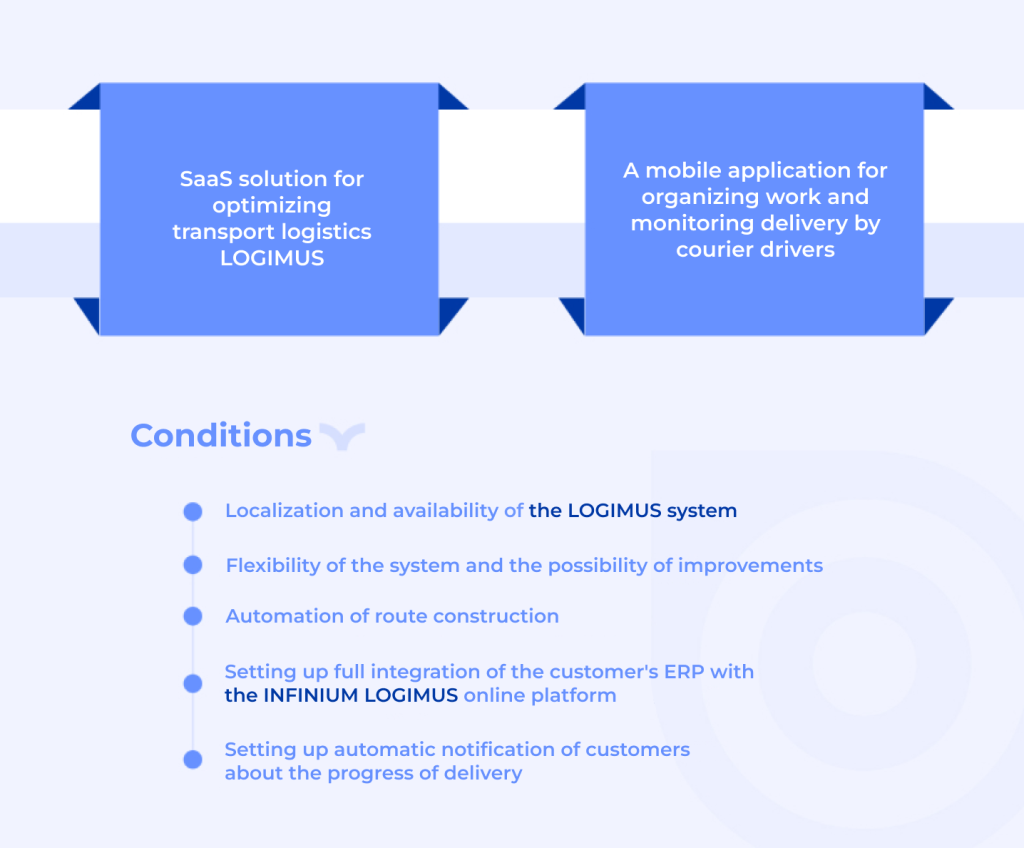 SaaS solution for optimizing transport logistics LOGIMUS

A mobile application for organizing work and monitoring delivery by courier drivers

Conditions

Localization and availability of the LOGIMUS system

Flexibility of the system and the possibility of improvements

Automation of route construction

Setting up full integration of the customer's ERP with the INFINIUM LOGIMUS online platform

Setting up automatic notification of customers about the progress of delivery